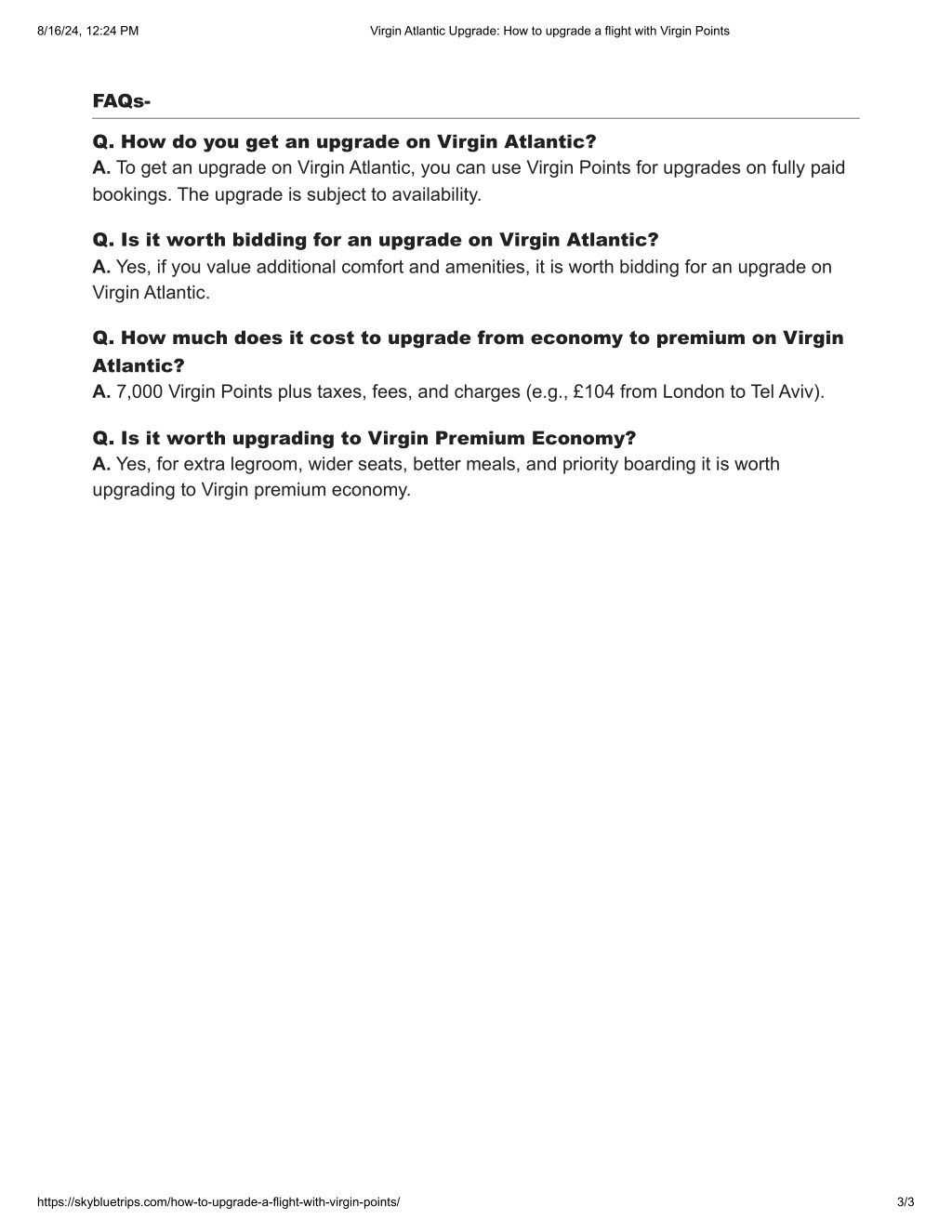 8/16/24, 12:24 PM

Virgin Atlantic Upgrade: How to upgrade a flight with Virgin Points

FAQs-

Q. How do you get an upgrade on Virgin Atlantic?
A. To get an upgrade on Virgin Atlantic, you can use Virgin Points for upgrades on fully paid bookings. The upgrade is subject to availability.

Q. Is it worth bidding for an upgrade on Virgin Atlantic?
A. Yes, if you value additional comfort and amenities, it is worth bidding for an upgrade on Virgin Atlantic.

Q. How much does it cost to upgrade from economy to premium on Virgin Atlantic?
A. 7,000 Virgin Points plus taxes, fees, and charges (e.g., £104 from London to Tel Aviv).

Q. Is it worth upgrading to Virgin Premium Economy?
A. Yes, for extra legroom, wider seats, better meals, and priority boarding it is worth upgrading to Virgin premium economy.

https://skybluetrips.com/how-to-upgrade-a-flight-with-virgin-points/

3/3